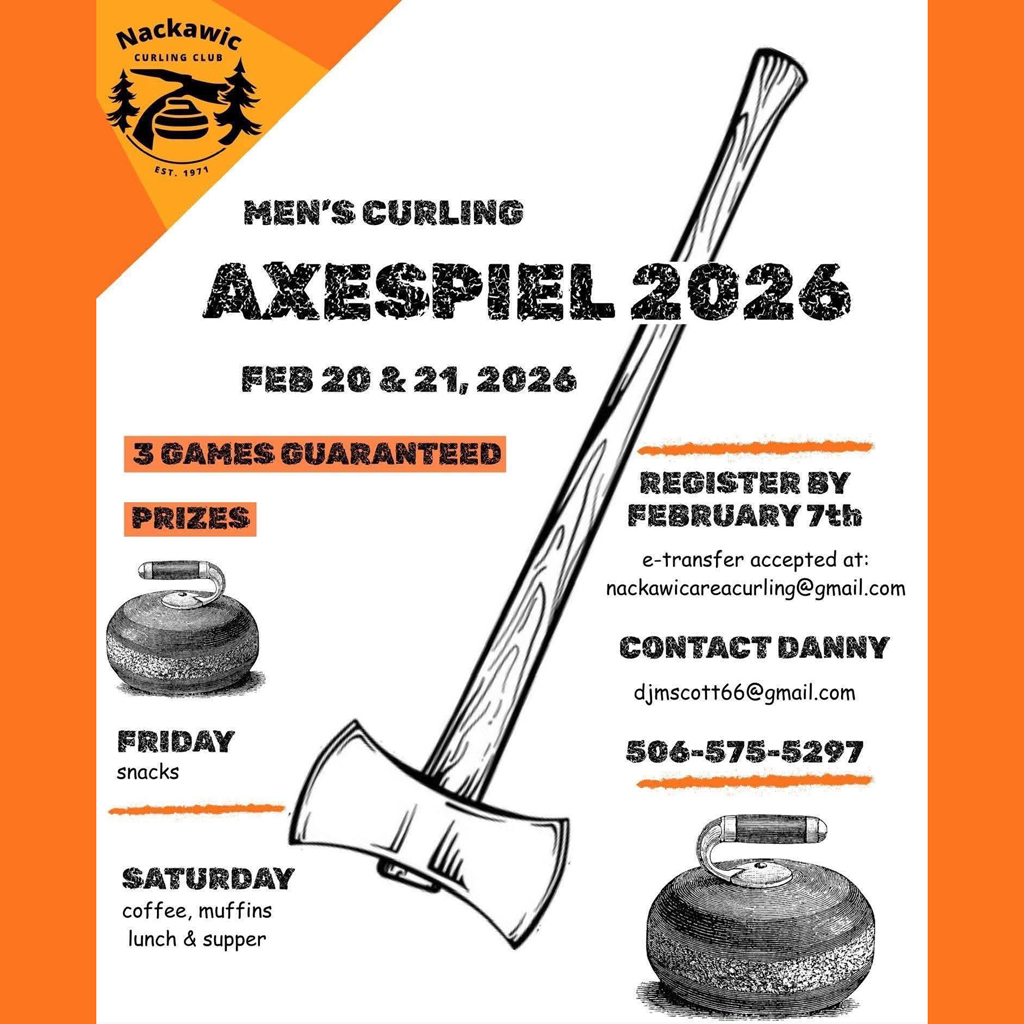 Nackawic
CURLING CLUB
EST. 1971

MEN'S CURLING

AXESPIEL 2026

FEB 20 & 21, 2026

3 GAMES GUARANTEED

PRIZES

FRIDAY
snacks

SATURDAY
coffee, muffins
lunch & supper

REGISTER BY
FEBRUARY 7th

e-transfer accepted at:
nackawicareacurling@gmail.com

CONTACT DANNY

djmscott66@gmail.com

506-575-5297